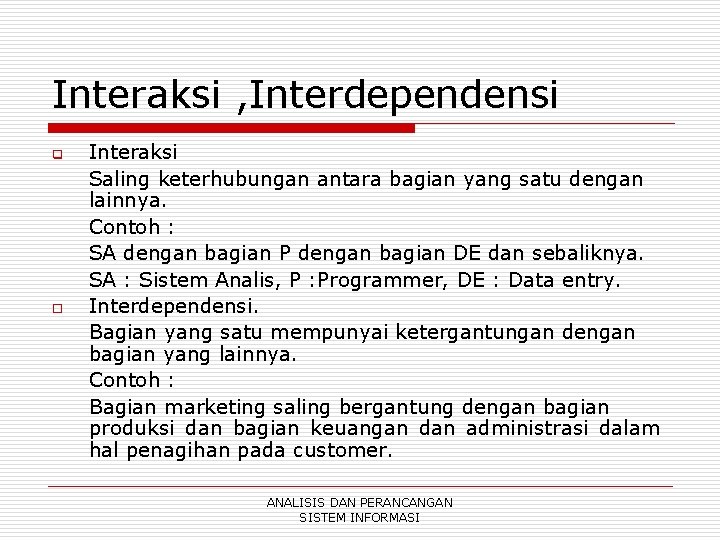 Interaksi ,Interdependensi

Interaksi

Saling keterhubungan antara bagian yang satu dengan lainnya.

Contoh :

SA dengan bagian P dengan bagian DE dan sebaliknya.

SA : Sistem Analis, P :Programmer, DE : Data entry.

Interdependensi.

Bagian yang satu mempunyai ketergantungan dengan bagian yang lainnya.

Contoh :

Bagian marketing saling bergantung dengan bagian produksi dan bagian keuangan dan administrasi dalam hal penagihan pada customer.

ANALISIS DAN PERANCANGAN SISTEM INFORMASI